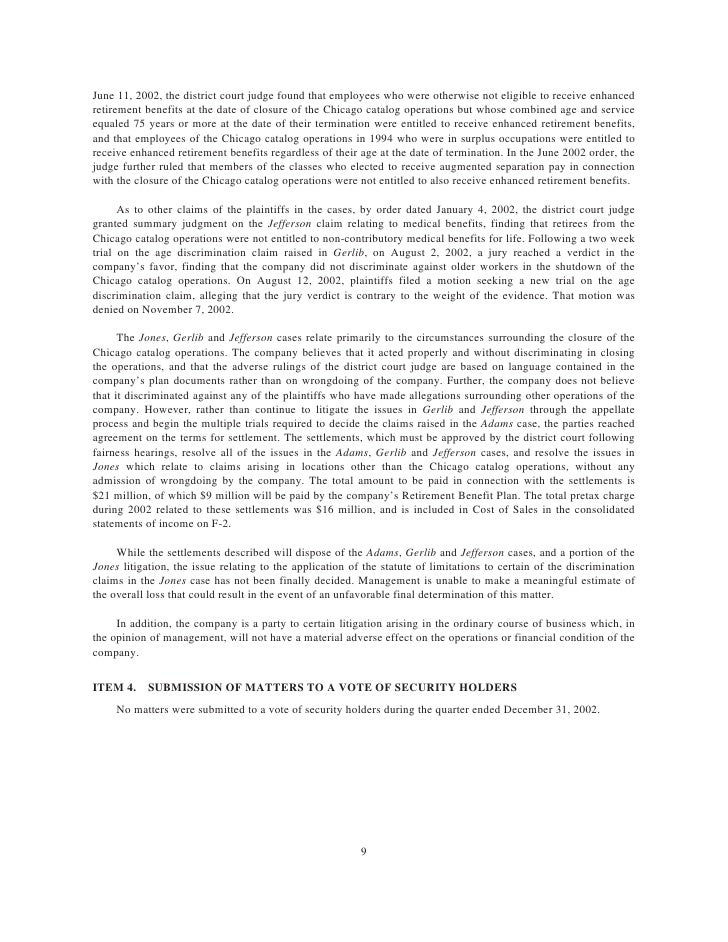 June 11, 2002, the district court judge found that employees who were otherwise not eligible to receive enhanced retirement benefits at the date of closure of the Chicago catalog operations but whose combined age and service equaled 75 years or more at the date of their termination were entitled to receive enhanced retirement benefits, and that employees of the Chicago catalog operations in 1994 who were in surplus occupations were entitled to receive enhanced retirement benefits regardless of their age at the date of termination. In the June 2002 order, the judge further ruled that members of the classes who elected to receive augmented separation pay in connection with the closure of the Chicago catalog operations were not entitled to also receive enhanced retirement benefits.

As to other claims of the plaintiffs in the cases, by order dated January 4, 2002, the district court judge granted summary judgment on the Jefferson claim relating to medical benefits, finding that retirees from the Chicago catalog operations were not entitled to non-contributory medical benefits for life. Following a two week trial on the age discrimination claim raised in Gerlib, on August 2, 2002, a jury reached a verdict in the company's favor, finding that the company did not discriminate against older workers in the shutdown of the Chicago catalog operations. On August 12, 2002, plaintiffs filed a motion seeking a new trial on the age discrimination claim, alleging that the jury verdict is contrary to the weight of the evidence. That motion was denied on November 7, 2002.

The Jones, Gerlib and Jefferson cases relate primarily to the circumstances surrounding the closure of the Chicago catalog operations. The company believes that it acted properly and without discriminating in closing the operations, and that the adverse rulings of the district court judge are based on language contained in the company's plan documents rather than on wrongdoing of the company. Further, the company does not believe that it discriminated against any of the plaintiffs who have made allegations surrounding other operations of the company. However, rather than continue to litigate the issues in Gerlib and Jefferson through the appellate process and begin the multiple trials required to decide the claims raised in the Adams case, the parties reached agreement on the terms for settlement. The settlements, which must be approved by the district court following fairness hearings, resolve all of the issues in the Adams, Gerlib and Jefferson cases, and resolve the issues in Jones which relate to claims arising in locations other than the Chicago catalog operations, without any admission of wrongdoing by the company. The total amount to be paid in connection with the settlements is $21 million, of which $9 million will be paid by the company's Retirement Benefit Plan. The total pretax charge during 2002 related to these settlements was $16 million, and is included in Cost of Sales in the consolidated statements of income on F-2.

While the settlements described will dispose of the Adams, Gerlib and Jefferson cases, and a portion of the Jones litigation, the issue relating to the application of the statute of limitations to certain of the discrimination claims in the Jones case has not been finally decided. Management is unable to make a meaningful estimate of the overall loss that could result in the event of an unfavorable final determination of this matter.

In addition, the company is a party to certain litigation arising in the ordinary course of business which, in the opinion of management, will not have a material adverse effect on the operations or financial condition of the company.

ITEM 4. SUBMISSION OF MATTERS TO A VOTE OF SECURITY HOLDERS

No matters were submitted to a vote of security holders during the quarter ended December 31, 2002.

9